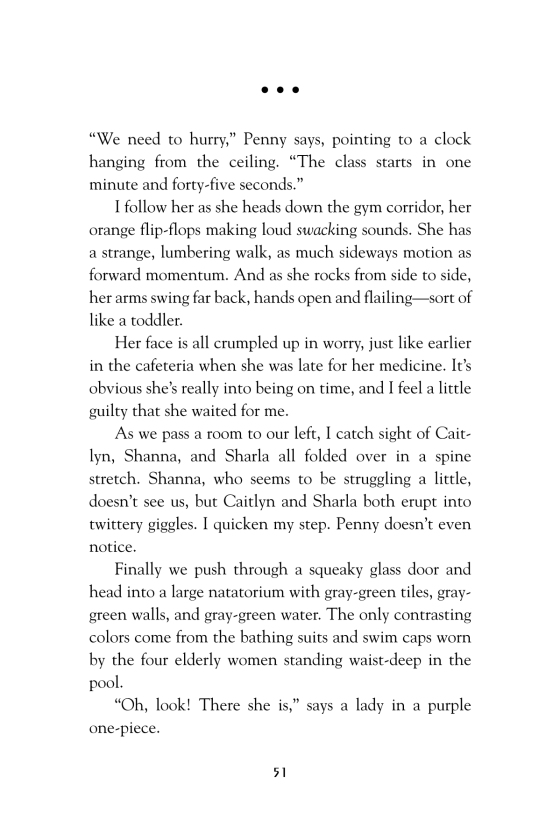 • • •

“We need to hurry,” Penny says, pointing to a clock hanging from the ceiling. “The class starts in one minute and forty-five seconds.”

I follow her as she heads down the gym corridor, her orange flip-flops making loud swacking sounds. She has a strange, lumbering walk, as much sideways motion as forward momentum. And as she rocks from side to side, her arms swing far back, hands open and flailing—sort of like a toddler.

Her face is all crumpled up in worry, just like earlier in the cafeteria when she was late for her medicine. It’s obvious she’s really into being on time, and I feel a little guilty that she waited for me.

As we pass a room to our left, I catch sight of Caitlyn, Shanna, and Sharla all folded over in a spine stretch. Shanna, who seems to be struggling a little, doesn’t see us, but Caitlyn and Sharla both erupt into twittery giggles. I quicken my step. Penny doesn’t even notice.

Finally we push through a squeaky glass door and head into a large natatorium with gray-green tiles, gray-green walls, and gray-green water. The only contrasting colors come from the bathing suits and swim caps worn by the four elderly women standing waist-deep in the pool.

“Oh, look! There she is,” says a lady in a purple one-piece.

51